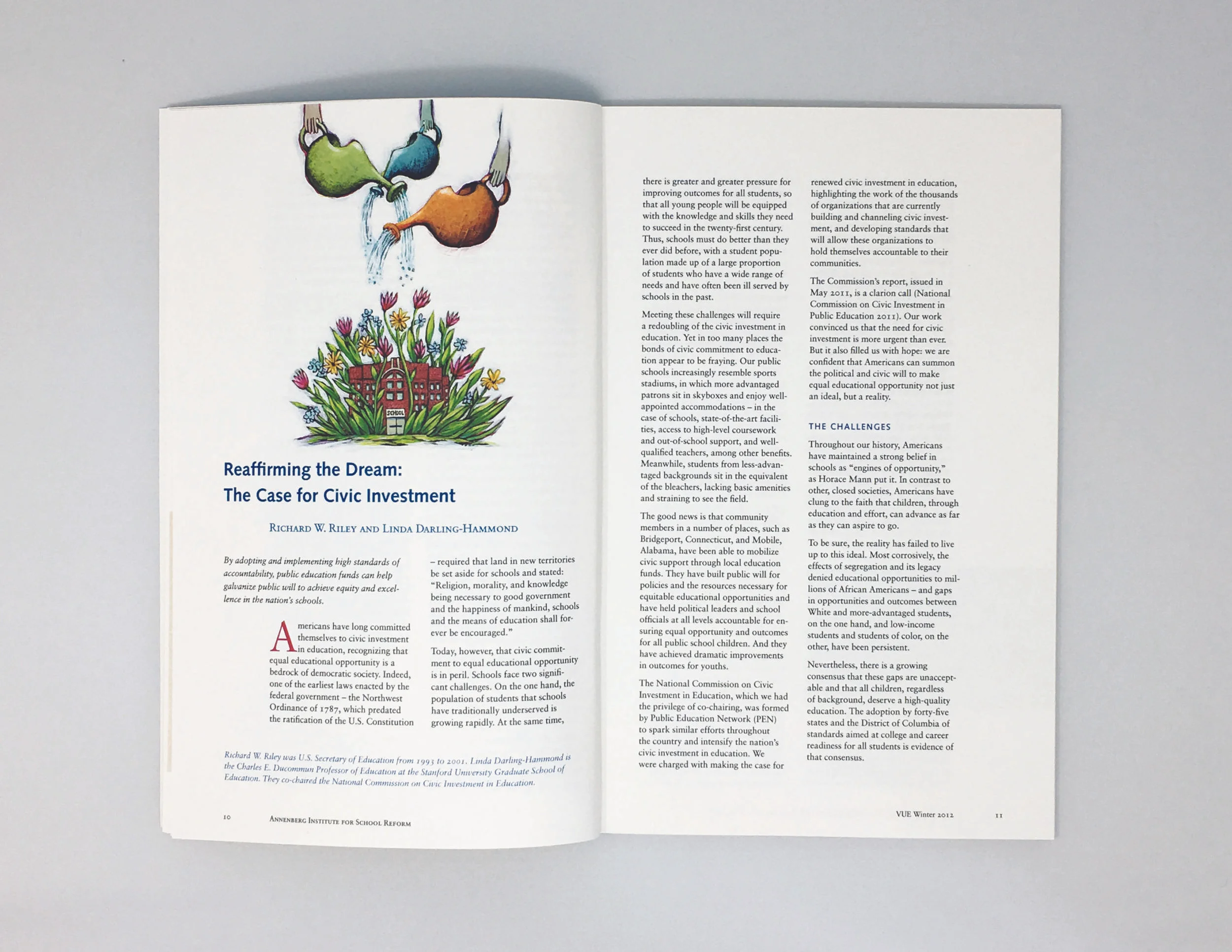 SCHOOL

Reaffirming the Dream:
The Case for Civic Investment

Richard W. Riley and Linda Darling-Hammond

By adopting and implementing high standards of accountability, public education funds can help galvanize public will to achieve equity and excellence in the nation's schools.

Americans have long committed themselves to civic investment in education, recognizing that equal educational opportunity is a bedrock of democratic society. Indeed, one of the earliest laws enacted by the federal government – the Northwest Ordinance of 1787, which predated the ratification of the U.S. Constitution – required that land in new territories be set aside for schools and stated: "Religion, morality, and knowledge being necessary to good government and the happiness of mankind, schools and the means of education shall forever be encouraged."

Today, however, that civic commitment to equal educational opportunity is in peril. Schools face two significant challenges. On the one hand, the population of students that schools have traditionally underserved is growing rapidly. At the same time,

Richard W. Riley was U.S. Secretary of Education from 1993 to 2001. Linda Darling-Hammond is the Charles E. Ducommun Professor of Education at the Stanford University Graduate School of Education. They co-chaired the National Commission on Civic Investment in Education.

10 Annenberg Institute for School Reform

there is greater and greater pressure for improving outcomes for all students, so that all young people will be equipped with the knowledge and skills they need to succeed in the twenty-first century. Thus, schools must do better than they ever did before, with a student population made up of a large proportion of students who have a wide range of needs and have often been ill served by schools in the past.

Meeting these challenges will require a redoubling of the civic investment in education. Yet in too many places the bonds of civic commitment to education appear to be fraying. Our public schools increasingly resemble sports stadiums, in which more advantaged patrons sit in skyboxes and enjoy well-appointed accommodations – in the case of schools, state-of-the-art facilities, access to high-level coursework and out-of-school support, and well-qualified teachers, among other benefits. Meanwhile, students from less-advantaged backgrounds sit in the equivalent of the bleachers, lacking basic amenities and straining to see the field.

The good news is that community members in a number of places, such as Bridgeport, Connecticut, and Mobile, Alabama, have been able to mobilize civic support through local education funds. They have built public will for policies and the resources necessary for equitable educational opportunities and have held political leaders and school officials at all levels accountable for ensuring equal opportunity and outcomes for all public school children. And they have achieved dramatic improvements in outcomes for youths.

The National Commission on Civic Investment in Education, which we had the privilege of co-chairing, was formed by Public Education Network (PEN) to spark similar efforts throughout the country and intensify the nation's civic investment in education. We were charged with making the case for renewed civic investment in education, highlighting the work of the thousands of organizations that are currently building and channeling civic investment, and developing standards that will allow these organizations to hold themselves accountable to their communities.

The Commission's report, issued in May 2011, is a clarion call (National Commission on Civic Investment in Public Education 2011). Our work convinced us that the need for civic investment is more urgent than ever. But it also filled us with hope: we are confident that Americans can summon the political and civic will to make equal educational opportunity not just an ideal, but a reality.

THE CHALLENGES

Throughout our history, Americans have maintained a strong belief in schools as "engines of opportunity," as Horace Mann put it. In contrast to other, closed societies, Americans have clung to the faith that children, through education and effort, can advance as far as they can aspire to go.

To be sure, the reality has failed to live up to this ideal. Most corrosively, the effects of segregation and its legacy denied educational opportunities to millions of African Americans – and gaps in opportunities and outcomes between White and more-advantaged students, on the one hand, and low-income students and students of color, on the other, have been persistent.

Nevertheless, there is a growing consensus that these gaps are unacceptable and that all children, regardless of background, deserve a high-quality education. The adoption by forty-five states and the District of Columbia of standards aimed at college and career readiness for all students is evidence of that consensus.

VUE Winter 2012 11